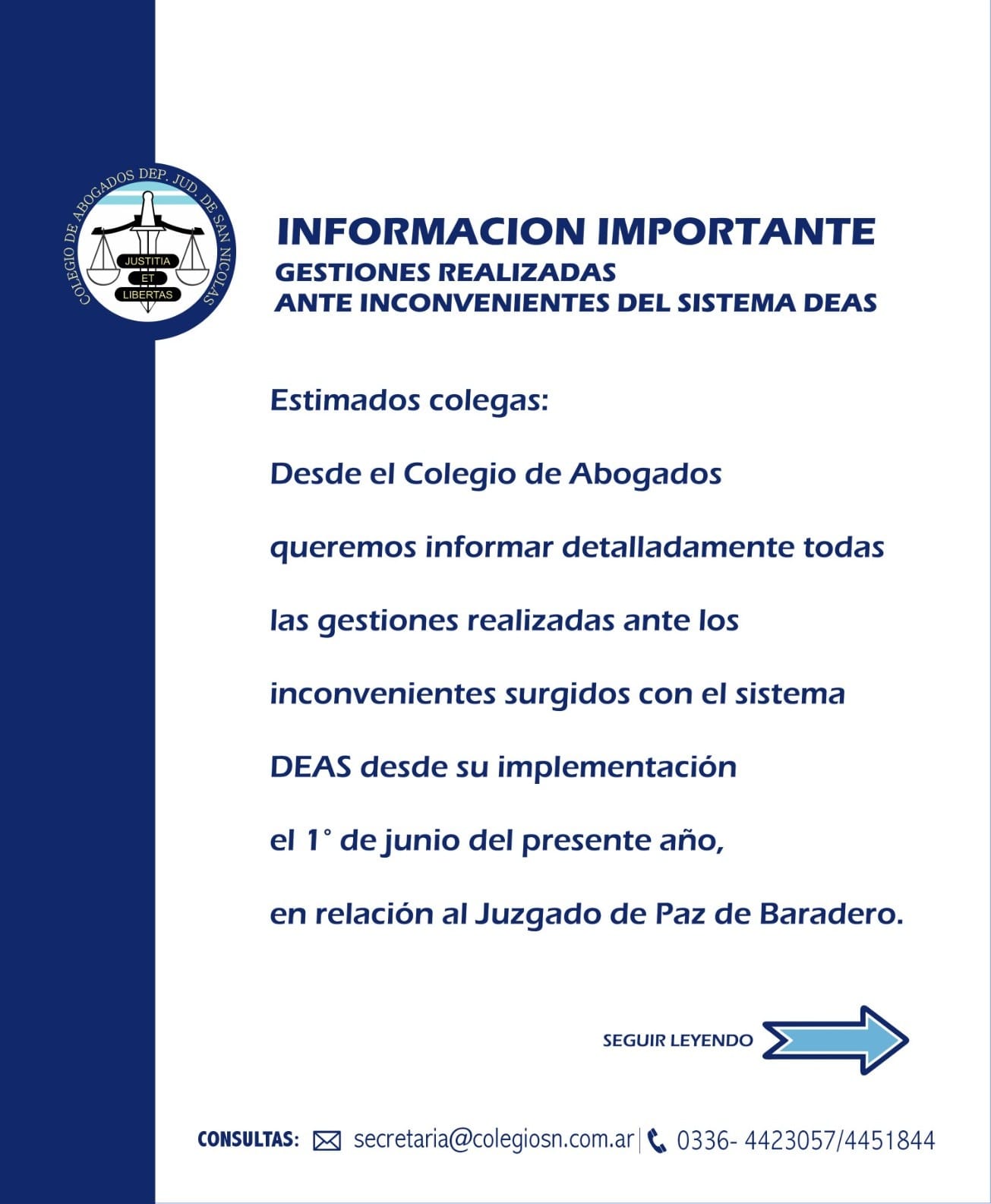 COLEGIO DE ABOGADOS DEP. JUD. DE SAN NICOLAS
JUSTITIA ET LIBERTAS

INFORMACION IMPORTANTE
GESTIONES REALIZADAS
ANTE INCONVENIENTES DEL SISTEMA DEAS

Estimados colegas:

Desde el Colegio de Abogados queremos informar detalladamente todas las gestiones realizadas ante los inconvenientes surgidos con el sistema DEAS desde su implementación el 1° de junio del presente año, en relación al Juzgado de Paz de Baradero.

SEGUIR LEYENDO

CONSULTAS: secretaria@colegiosn.com.ar | 0336- 4423057/4451844